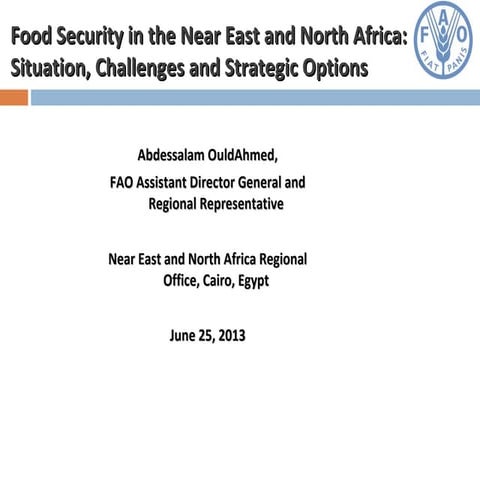 Food Security in the Near East and North Africa: Situation, Challenges and Strategic Options

FAO
FIAT PANIS

Abdessalam OuldAhmed,
FAO Assistant Director General and Regional Representative

Near East and North Africa Regional Office, Cairo, Egypt

June 25, 2013